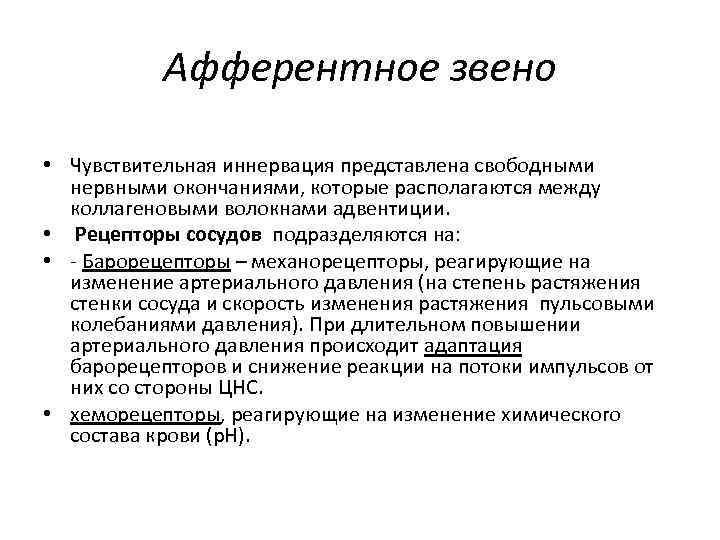 Афферентное звено

• Чувствительная иннервация представлена свободными нервными окончаниями, которые располагаются между коллагеновыми волокнами адвентиции.

• Рецепторы сосудов подразделяются на:

• - Барорецепторы – механорецепторы, реагирующие на изменение артериального давления (на степень растяжения стенки сосуда и скорость изменения растяжения пульсовыми колебаниями давления). При длительном повышении артериального давления происходит адаптация барорецепторов и снижение реакции на потоки импульсов от них со стороны ЦНС.

• хеморецепторы, реагирующие на изменение химического состава крови (рН).